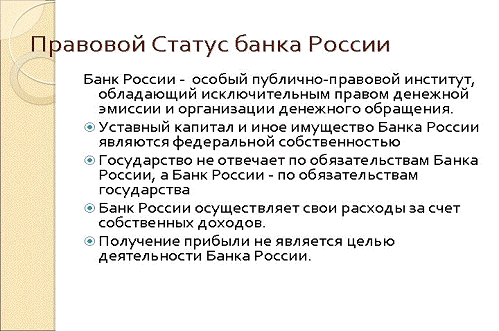 Правовой Статус банка России

Банк России - особый публично-правовой институт, обладающий исключительным правом денежной эмиссии и организации денежного обращения.

Уставный капитал и иное имущество Банка России являются федеральной собственностью

Государство не отвечает по обязательствам Банка России, а Банк России - по обязательствам государства

Банк России осуществляет свои расходы за счет собственных доходов.

Получение прибыли не является целью деятельности Банка России.